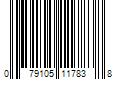 0 79105 11783 8